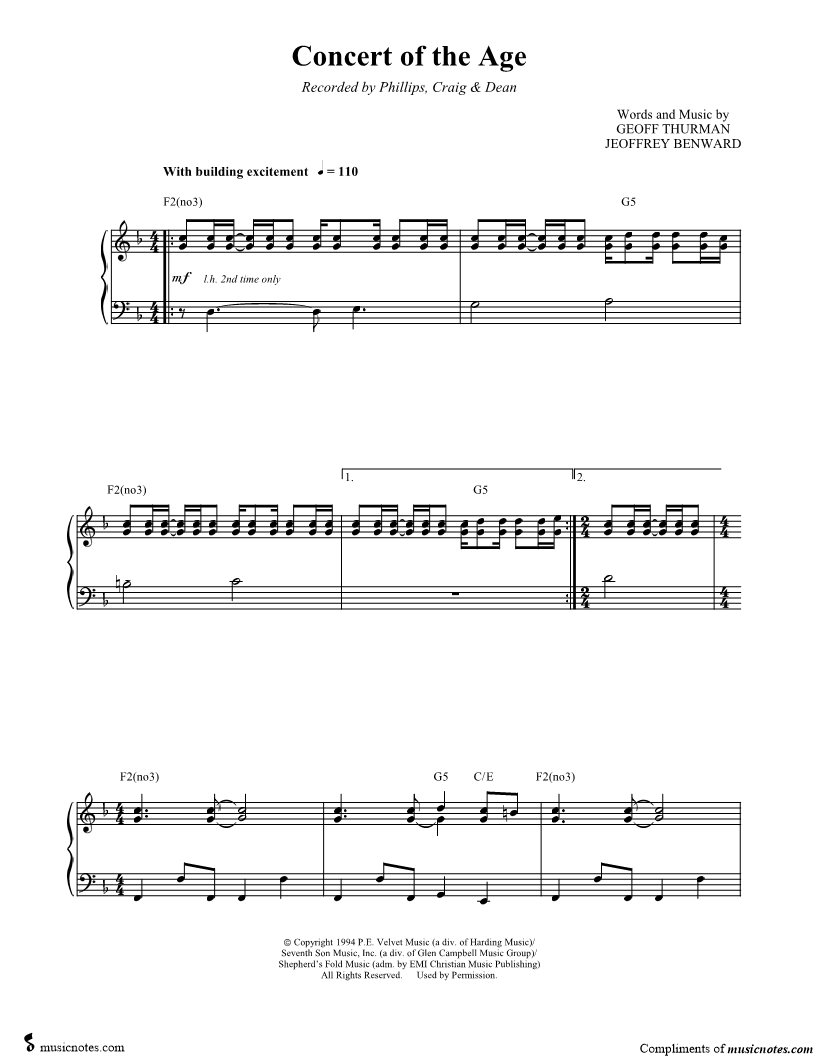 Concert of the Age

Recorded by Phillips, Craig & Dean

Words and Music by
GEOFF THURMAN
JEOFFREY BENWARD

With building excitement ♩ = 110

F2(no3)

G5

mf l.h. 2nd time only

F2(no3)

1.

G5

2.

F2(no3)

G5 C/E F2(no3)

© Copyright 1994 P.E. Velvet Music (a div. of Harding Music)/
Seventh Son Music, Inc. (a div. of Glen Campbell Music Group)/
Shepherd's Fold Music (adm. by EMI Christian Music Publishing)
All Rights Reserved. Used by Permission.

musicnotes.com

Compliments of musicnotes.com